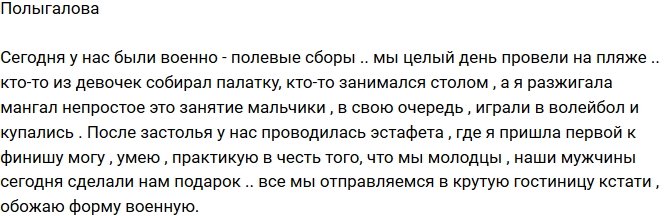 Полыгалова

Сегодня у нас были военно - полевые сборы .. мы целый день провели на пляже .. кто-то из девочек собирал палатку, кто-то занимался столом , а я разжигала мангал непростое это занятие мальчики , в свою очередь , играли в волейбол и купались . После застолья у нас проводилась эстафета , где я пришла первой к финишу могу , умею , практикую в честь того, что мы молодцы , наши мужчины сегодня сделали нам подарок .. все мы отправляемся в крутую гостиницу кстати , обожаю форму военную.